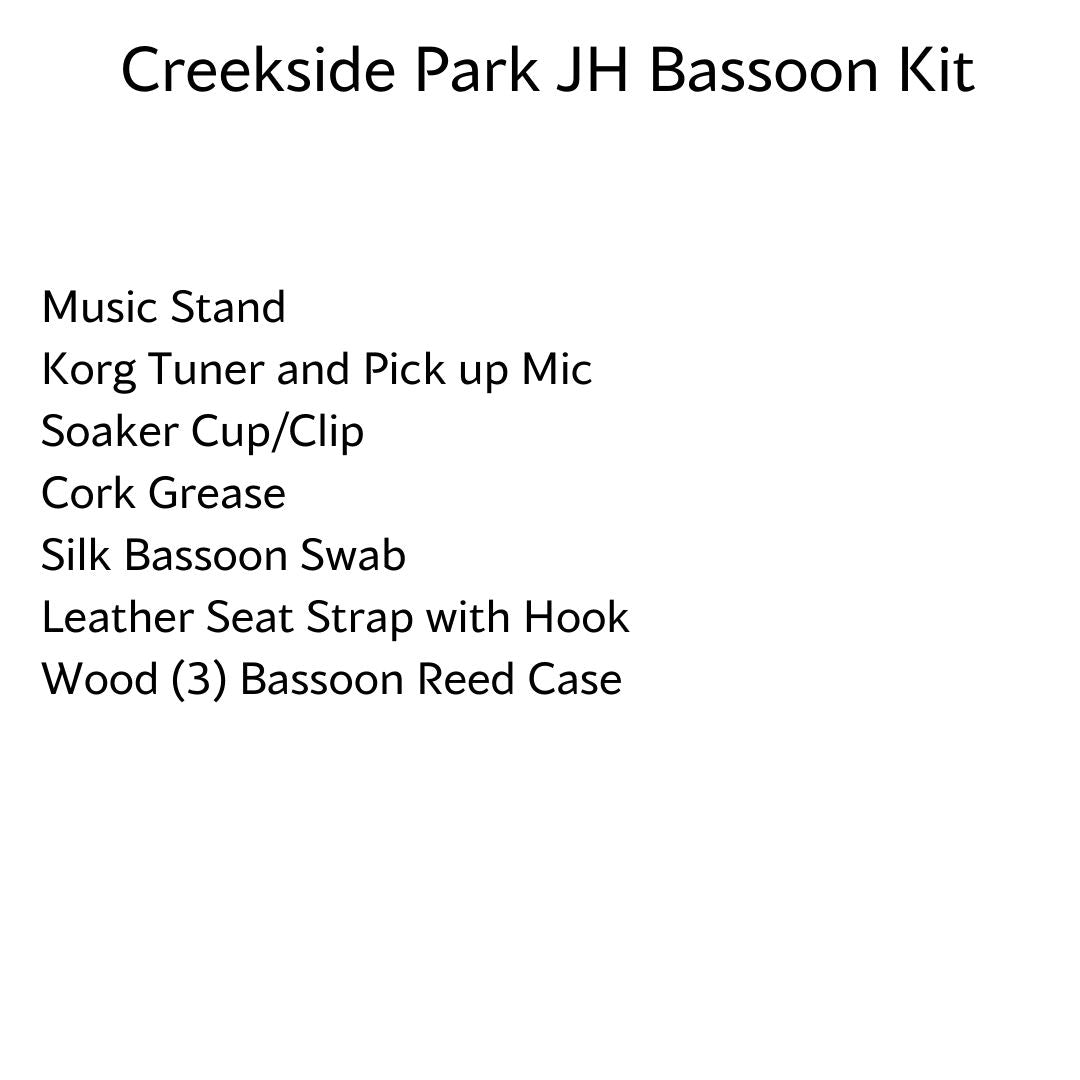 Creekside Park JH Bassoon Kit

Music Stand
Korg Tuner and Pick up Mic
Soaker Cup/Clip
Cork Grease
Silk Bassoon Swab
Leather Seat Strap with Hook
Wood (3) Bassoon Reed Case